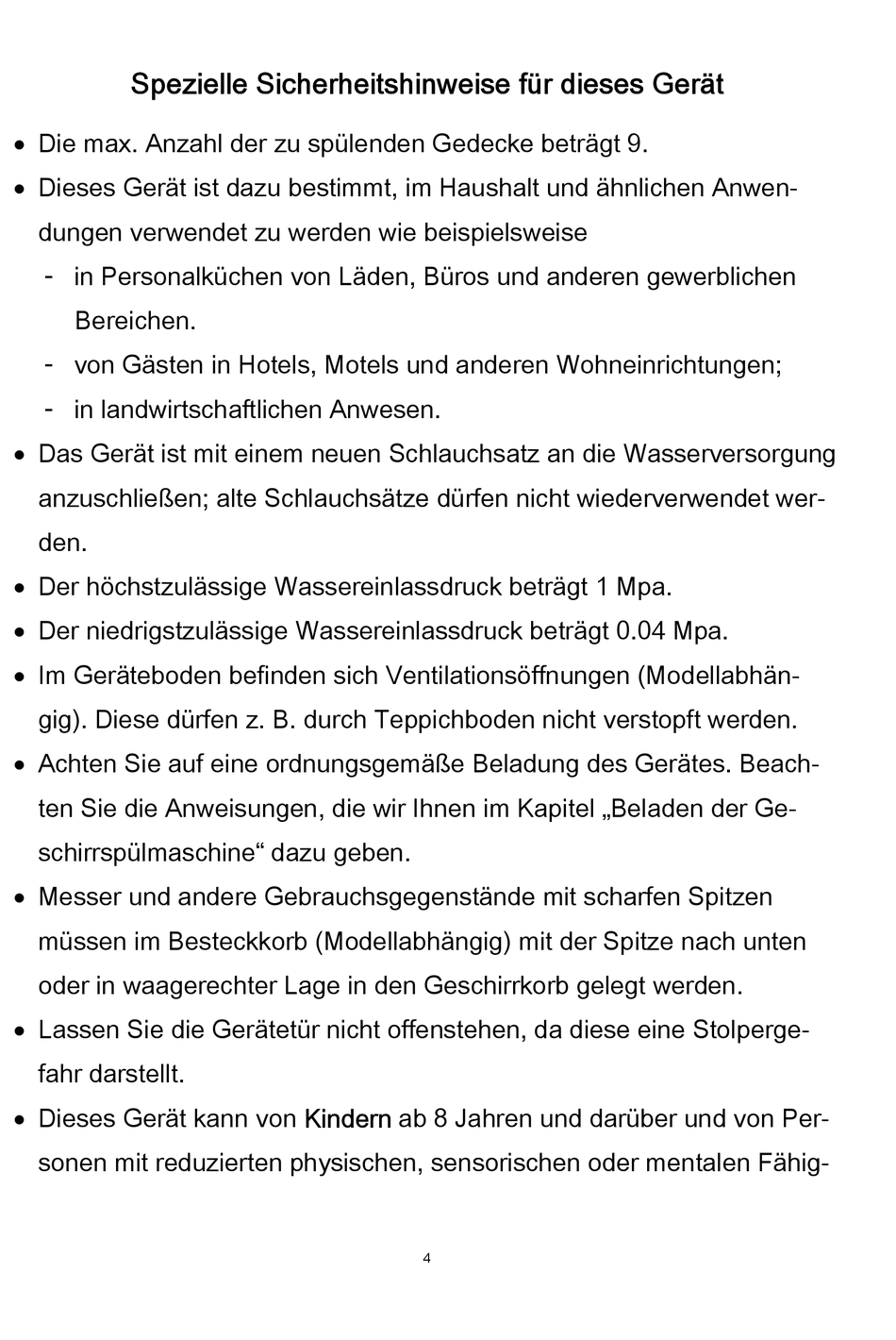 Spezielle Sicherheitshinweise für dieses Gerät

• Die max. Anzahl der zu spülenden Gedecke beträgt 9.

• Dieses Gerät ist dazu bestimmt, im Haushalt und ähnlichen Anwendungen verwendet zu werden wie beispielsweise
- in Personalküchen von Läden, Büros und anderen gewerblichen Bereichen.
- von Gästen in Hotels, Motels und anderen Wohneinrichtungen;
- in landwirtschaftlichen Anwesen.

• Das Gerät ist mit einem neuen Schlauchsatz an die Wasserversorgung anzuschließen; alte Schlauchsätze dürfen nicht wiederverwendet werden.

• Der höchstzulässige Wassereinlassdruck beträgt 1 Mpa.

• Der niedrigstzulässige Wassereinlassdruck beträgt 0.04 Mpa.

• Im Geräteboden befinden sich Ventilationsöffnungen (Modellabhängig). Diese dürfen z. B. durch Teppichboden nicht verstopft werden.

• Achten Sie auf eine ordnungsgemäße Beladung des Gerätes. Beachten Sie die Anweisungen, die wir Ihnen im Kapitel „Beladen der Geschirrspülmaschine“ dazu geben.

• Messer und andere Gebrauchsgegenstände mit scharfen Spitzen müssen im Besteckkorb (Modellabhängig) mit der Spitze nach unten oder in waagerechter Lage in den Geschirrkorb gelegt werden.

• Lassen Sie die Gerätetür nicht offenstehen, da diese eine Stolpergefahr darstellt.

• Dieses Gerät kann von Kindern ab 8 Jahren und darüber und von Personen mit reduzierten physischen, sensorischen oder mentalen Fähig-

4